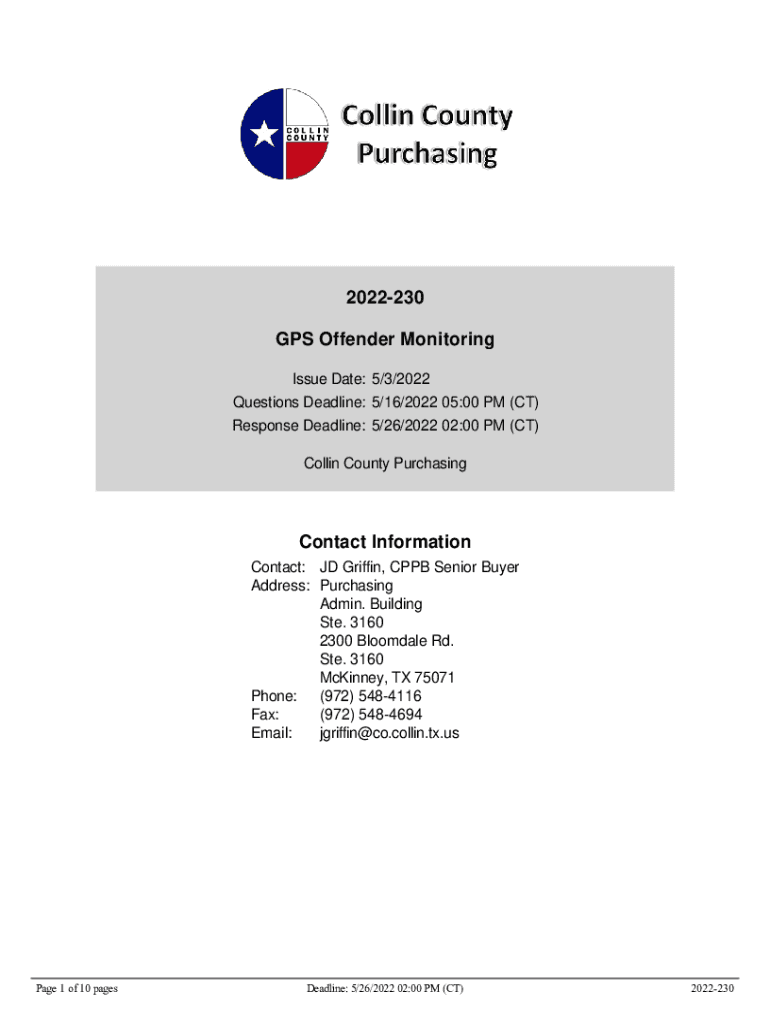 COLLIN COUNTY

Collin County Purchasing

2022-230

GPS Offender Monitoring

Issue Date: 5/3/2022
Questions Deadline: 5/16/2022 05:00 PM (CT)
Response Deadline: 5/26/2022 02:00 PM (CT)

Collin County Purchasing

Contact Information

Contact: JD Griffin, CPPB Senior Buyer
Address: Purchasing
Admin. Building
Ste. 3160
2300 Bloomdale Rd.
Ste. 3160
McKinney, TX 75071
Phone: (972) 548-4116
Fax: (972) 548-4694
Email: jgriffin@co.collin.tx.us

Page 1 of 10 pages Deadline: 5/26/2022 02:00 PM (CT) 2022-230